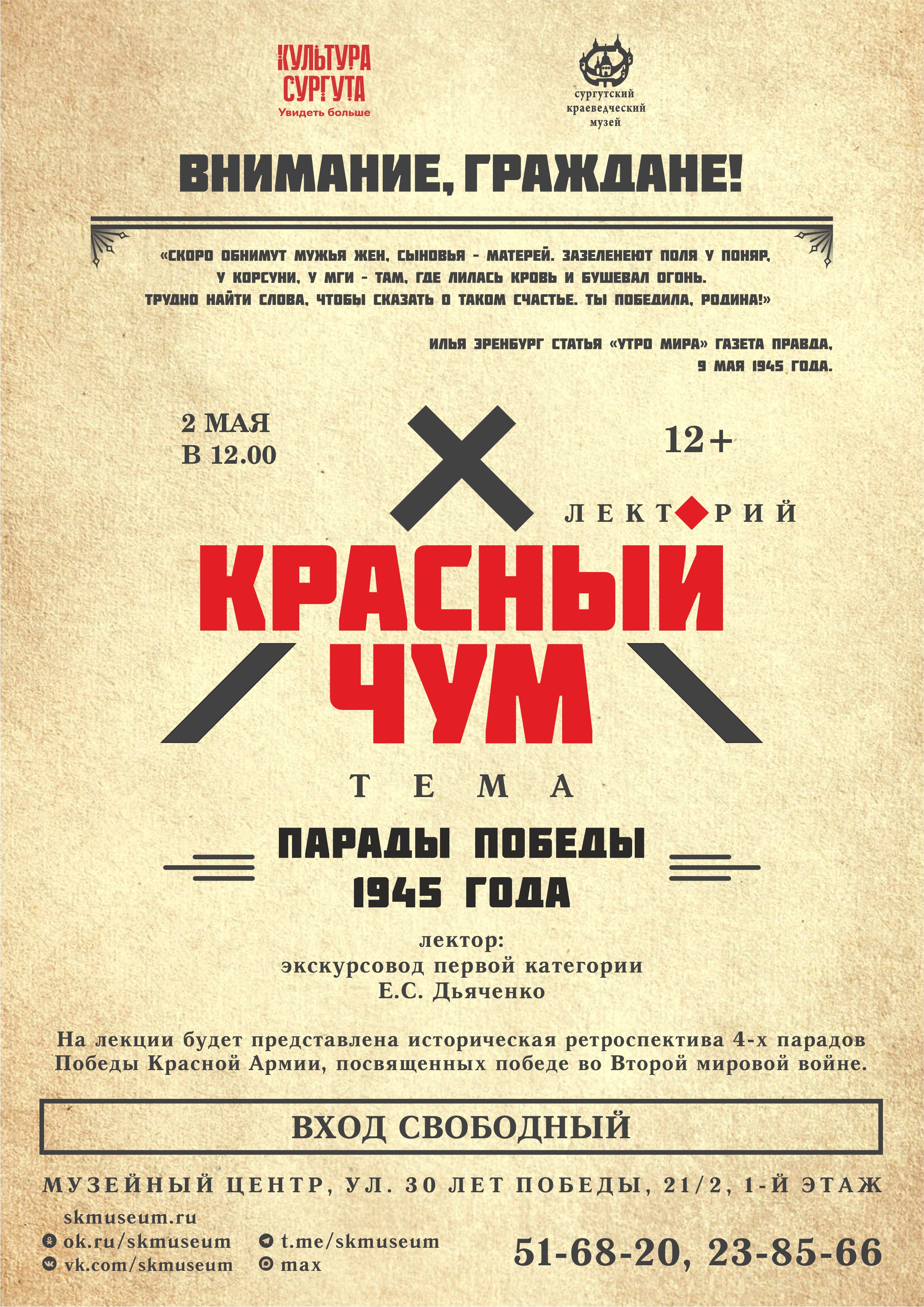 КУЛЬТУРА СУРГУТА
Увидеть больше

сургутский
краеведческий
музей

ВНИМАНИЕ, ГРАЖДАНЕ!

«СКОРО ОБНИМУТ МУЖЬЯ ЖЕН, СЫНОВЬЯ - МАТЕРЕЙ. ЗАЗЕЛЕНЕЮТ ПОЛЯ У ПОНЯР, У КОРСУНИ, У МГИ - ТАМ, ГДЕ ЛИЛАСЬ КРОВЬ И БУШЕВАЛ ОГОНЬ. ТРУДНО НАЙТИ СЛОВА, ЧТОБЫ СКАЗАТЬ О ТАКОМ СЧАСТЬЕ. ТЫ ПОБЕДИЛА, РОДИНА!»

ИЛЬЯ ЭРЕНБУРГ СТАТЬЯ «УТРО МИРА» ГАЗЕТА ПРАВДА,
9 МАЯ 1945 ГОДА.

2 МАЯ
В 12.00

12+

ЛЕКТОРИЙ

КРАСНЫЙ
ЧУМ

ТЕМА

ПАРАДЫ ПОБЕДЫ
1945 ГОДА

лектор:
экскурсовод первой категории
Е.С. Дьяченко

На лекции будет представлена историческая ретроспектива 4-х парадов Победы Красной Армии, посвященных победе во Второй мировой войне.

ВХОД СВОБОДНЫЙ

МУЗЕЙНЫЙ ЦЕНТР, УЛ. 30 ЛЕТ ПОБЕДЫ, 21/2, 1-Й ЭТАЖ

skmuseum.ru
ok.ru/skmuseum
vk.com/skmuseum
t.me/skmuseum
max

51-68-20, 23-85-66